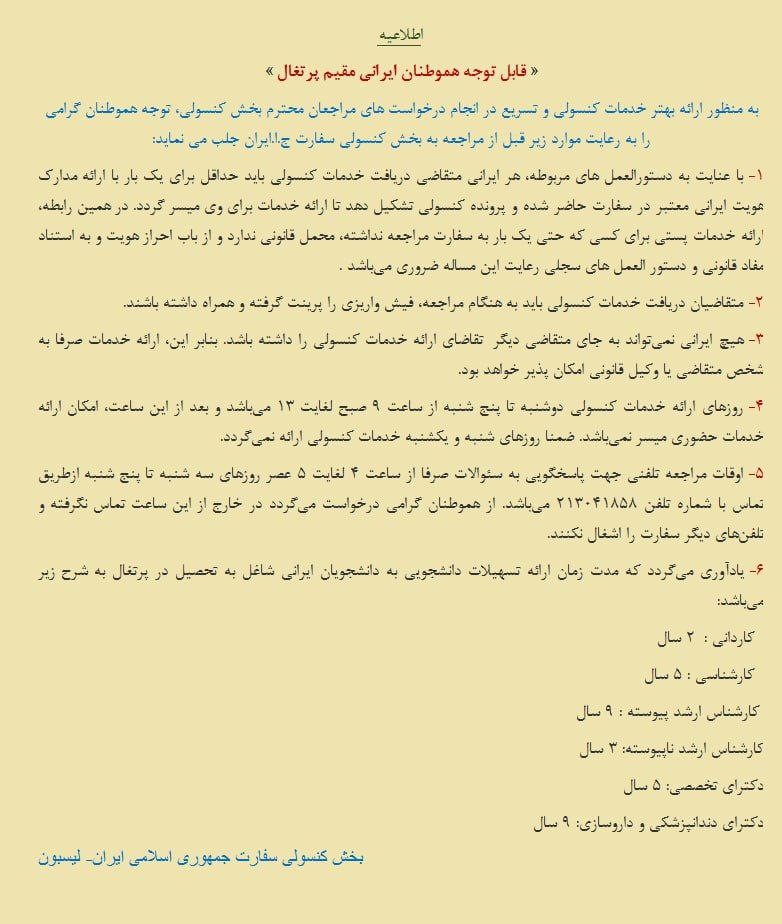 اطلاعیه

« قابل توجه هموطنان ایرانی مقیم پرتغال »

به منظور ارائه بهتر خدمات کنسولی و تسریع در انجام درخواست های مراجعان محترم بخش کنسولی، توجه هموطنان گرامی را به رعایت موارد زیر قبل از مراجعه به بخش کنسولی سفارت ج.ا.ایران جلب می نماید:

۱- با عنایت به دستورالعمل های مربوطه، هر ایرانی متقاضی دریافت خدمات کنسولی باید حداقل برای یک بار با ارائه مدارک هویت ایرانی معتبر در سفارت حاضر شده و پرونده کنسولی تشکیل دهد تا ارائه خدمات برای وی میسر گردد. در همین رابطه، ارائه خدمات پستی برای کسی که حتی یک بار به سفارت مراجعه نداشته، محمل قانونی ندارد و از باب احراز هویت و به استناد مفاد قانونی و دستور العمل های سجلی رعایت این مساله ضروری می‌باشد .

۲- متقاضیان دریافت خدمات کنسولی باید به هنگام مراجعه، فیش واریزی را پرینت گرفته و همراه داشته باشند.

۳- هیچ ایرانی نمی‌تواند به جای متقاضی دیگر تقاضای ارائه خدمات کنسولی را داشته باشد. بنابر این، ارائه خدمات صرفا به شخص متقاضی یا وکیل قانونی امکان پذیر خواهد بود.

۴- روزهای ارائه خدمات کنسولی دوشنبه تا پنج شنبه از ساعت ۹ صبح لغایت ۱۳ می‌باشد و بعد از این ساعت، امکان ارائه خدمات حضوری میسر نمی‌باشد. ضمنا روزهای شنبه و یکشنبه خدمات کنسولی ارائه نمی‌گردد.

۵- اوقات مراجعه تلفنی جهت پاسخگویی به سئوالات صرفا از ساعت ۴ لغایت ۵ عصر روزهای سه شنبه تا پنج شنبه ازطریق تماس با شماره تلفن ۲۱۳۰۴۱۸۵۸ می‌باشد. از هموطنان گرامی درخواست می‌گردد در خارج از این ساعت تماس نگرفته و تلفن‌های دیگر سفارت را اشغال نکنند.

۶- یادآوری می‌گردد که مدت زمان ارائه تسهیلات دانشجویی به دانشجویان ایرانی شاغل به تحصیل در پرتغال به شرح زیر می‌باشد:

کاردانی : ۲ سال

کارشناسی : ۵ سال

کارشناس ارشد پیوسته : ۹ سال

کارشناس ارشد ناپیوسته: ۳ سال

دکترای تخصصی: ۵ سال

دکترای دندانپزشکی و داروسازی: ۹ سال

بخش کنسولی سفارت جمهوری اسلامی ایران_ لیسبون